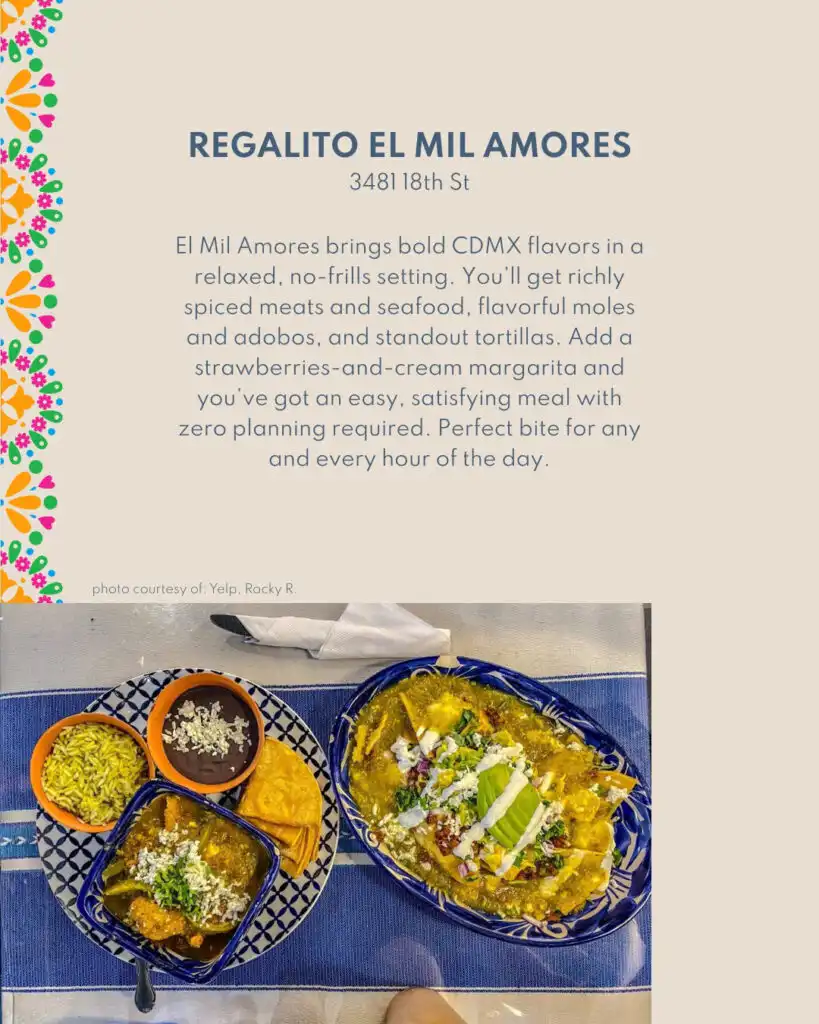 REGALITO EL MIL AMORES
3481 18th St

El Mil Amores brings bold CDMX flavors in a relaxed, no-frills setting. You'll get richly spiced meats and seafood, flavorful moles and adobos, and standout tortillas. Add a strawberries-and-cream margarita and you've got an easy, satisfying meal with zero planning required. Perfect bite for any and every hour of the day.

photo courtesy of: Yelp, Rocky R.